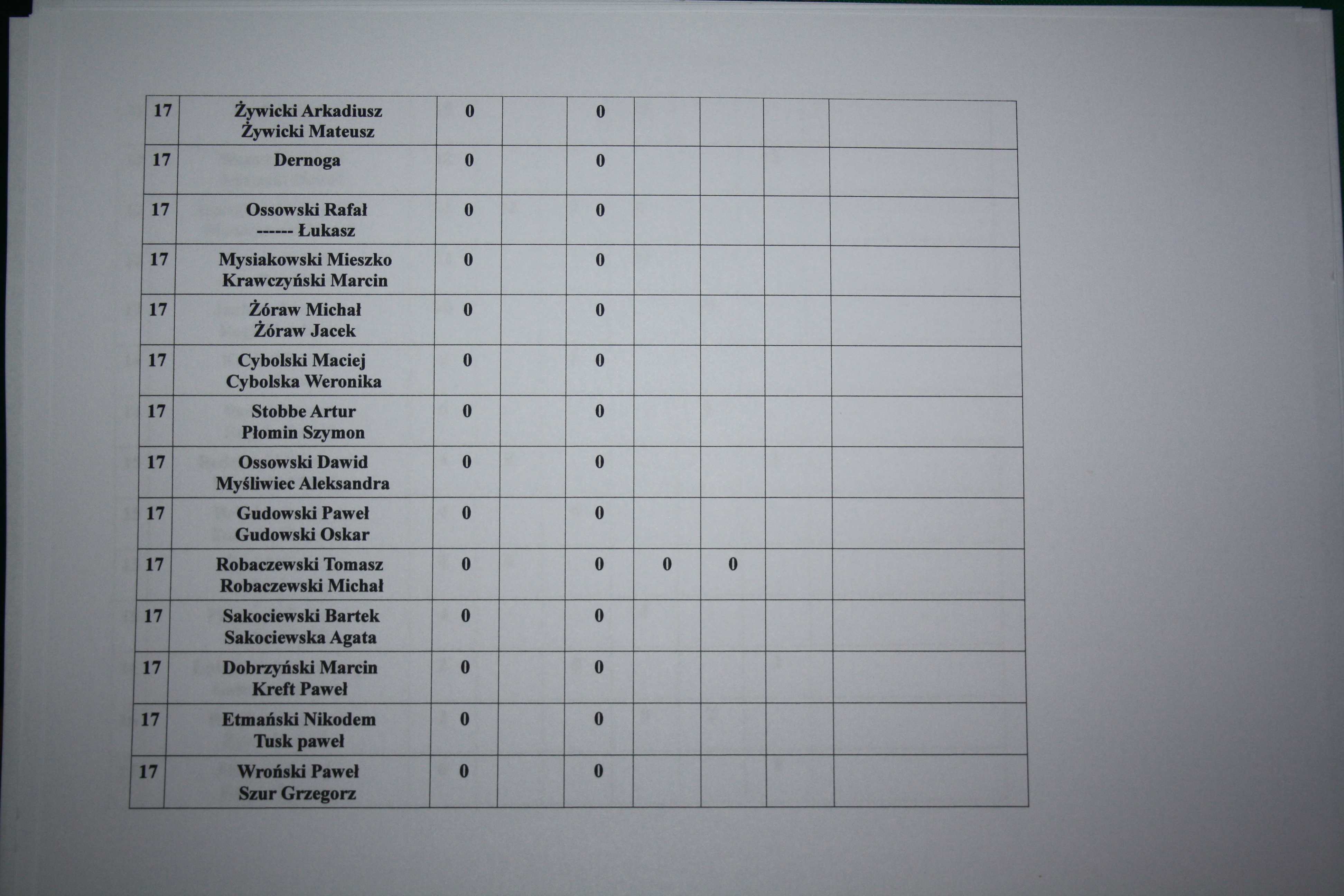 | 17 | Żywicki Arkadiusz Żywicki Mateusz | 0 | | 0 | | | | |
|---|---|---|---|---|---|---|---|---|
| 17 | Dernoga | 0 | | 0 | | | | |
| 17 | Ossowski Rafał ------ Łukasz | 0 | | 0 | | | | |
| 17 | Mysiakowski Mieszko Krawczyński Marcin | 0 | | 0 | | | | |
| 17 | Żóraw Michał Żóraw Jacek | 0 | | 0 | | | | |
| 17 | Cybolski Maciej Cybolska Weronika | 0 | | 0 | | | | |
| 17 | Stobbe Artur Płomin Szymon | 0 | | 0 | | | | |
| 17 | Ossowski Dawid Myśliwiec Aleksandra | 0 | | 0 | | | | |
| 17 | Gudowski Paweł Gudowski Oskar | 0 | | 0 | | | | |
| 17 | Robaczewski Tomasz Robaczewski Michał | 0 | | 0 | 0 | 0 | | |
| 17 | Sakociewski Bartek Sakociewska Agata | 0 | | 0 | | | | |
| 17 | Dobrzyński Marcin Kreft Paweł | 0 | | 0 | | | | |
| 17 | Etmański Nikodem Tusk paweł | 0 | | 0 | | | | |
| 17 | Wroński Paweł Szur Grzegorz | 0 | | 0 | | | | |